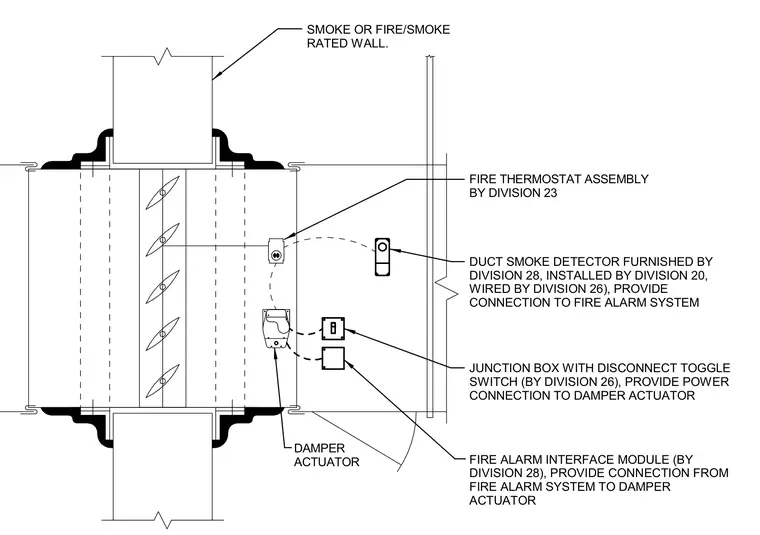 SMOKE OR FIRE/SMOKE RATED WALL.

FIRE THERMOSTAT ASSEMBLY BY DIVISION 23

DUCT SMOKE DETECTOR FURNISHED BY DIVISION 28, INSTALLED BY DIVISION 20, WIRED BY DIVISION 26), PROVIDE CONNECTION TO FIRE ALARM SYSTEM

JUNCTION BOX WITH DISCONNECT TOGGLE SWITCH (BY DIVISION 26), PROVIDE POWER CONNECTION TO DAMPER ACTUATOR

DAMPER ACTUATOR

FIRE ALARM INTERFACE MODULE (BY DIVISION 28), PROVIDE CONNECTION FROM FIRE ALARM SYSTEM TO DAMPER ACTUATOR